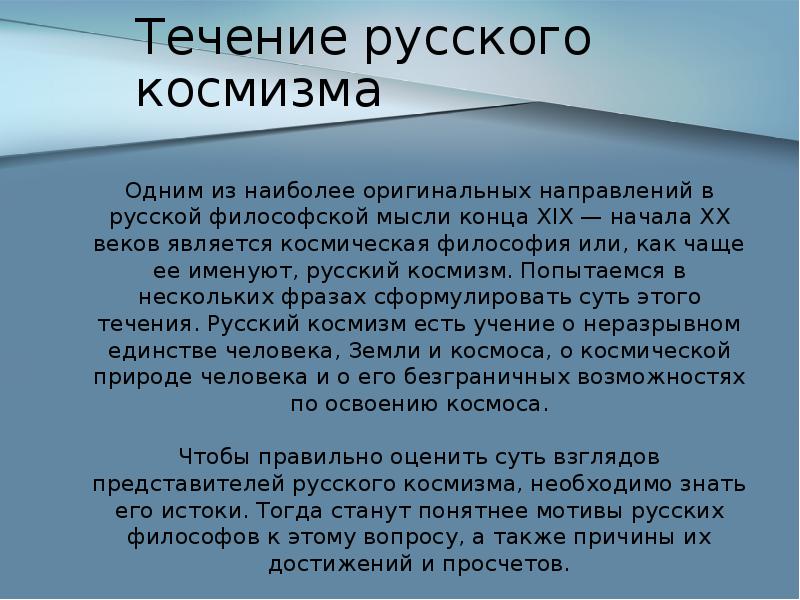 Течение русского космизма

Одним из наиболее оригинальных направлений в русской философской мысли конца XIX — начала XX веков является космическая философия или, как чаще ее именуют, русский космизм. Попытаемся в нескольких фразах сформулировать суть этого течения. Русский космизм есть учение о неразрывном единстве человека, Земли и космоса, о космической природе человека и о его безграничных возможностях по освоению космоса.

Чтобы правильно оценить суть взглядов представителей русского космизма, необходимо знать его истоки. Тогда станут понятнее мотивы русских философов к этому вопросу, а также причины их достижений и просчетов.